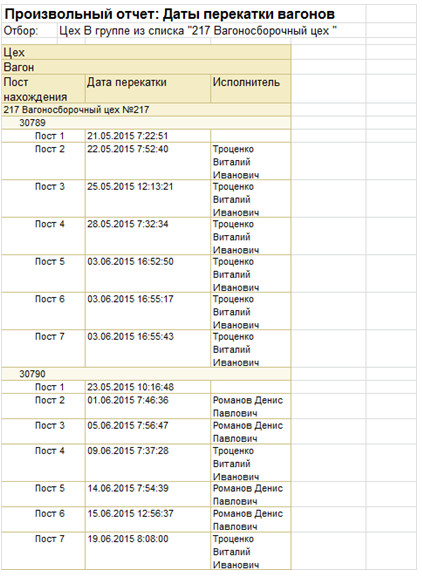 Произвольный отчет: Даты перекатки вагонов

Отбор: Цех В группе из списка "217 Вагоносборочный цех "

Цех
Вагон

| Пост нахождения | Дата перекатки | Исполнитель |
|---|---|---|
| 217 Вагоносборочный цех №217 | | |
| 30789 | | |
| Пост 1 | 21.05.2015 7:22:51 | |
| Пост 2 | 22.05.2015 7:52:40 | Троценко Виталий Иванович |
| Пост 3 | 25.05.2015 12:13:21 | Троценко Виталий Иванович |
| Пост 4 | 28.05.2015 7:32:34 | Троценко Виталий Иванович |
| Пост 5 | 03.06.2015 16:52:50 | Троценко Виталий Иванович |
| Пост 6 | 03.06.2015 16:55:17 | Троценко Виталий Иванович |
| Пост 7 | 03.06.2015 16:55:43 | Троценко Виталий Иванович |
| 30790 | | |
| Пост 1 | 23.05.2015 10:16:48 | |
| Пост 2 | 01.06.2015 7:46:36 | Романов Денис Павлович |
| Пост 3 | 05.06.2015 7:56:47 | Романов Денис Павлович |
| Пост 4 | 09.06.2015 7:37:28 | Троценко Виталий Иванович |
| Пост 5 | 14.06.2015 7:54:39 | Романов Денис Павлович |
| Пост 6 | 15.06.2015 12:56:37 | Романов Денис Павлович |
| Пост 7 | 19.06.2015 8:08:00 | Троценко Виталий Иванович |